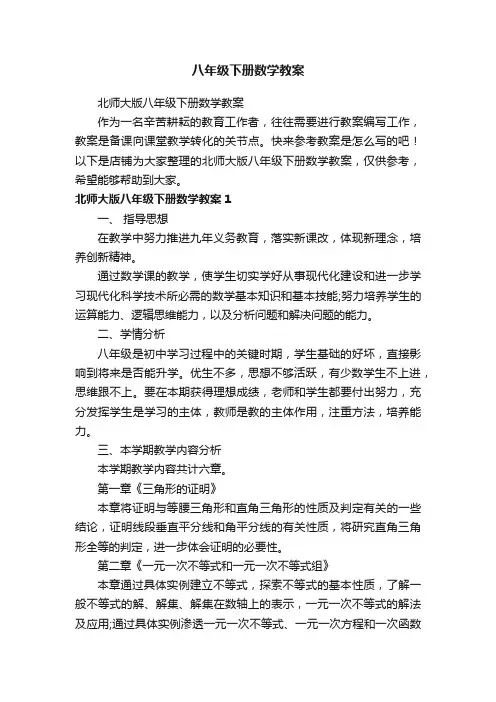 八年级下册数学教案

北师大版八年级下册数学教案

作为一名辛苦耕耘的教育工作者，往往需要进行教案编写工作，教案是备课向课堂教学转化的关节点。快来参考教案是怎么写的吧！以下是店铺为大家整理的北师大版八年级下册数学教案，仅供参考，希望能够帮助到大家。

北师大版八年级下册数学教案 1

一、 指导思想

在教学中努力推进九年义务教育，落实新课改，体现新理念，培养创新精神。

通过数学课的教学，使学生切实学好从事现代化建设和进一步学习现代化科学技术所必需的数学基本知识和基本技能;努力培养学生的运算能力、逻辑思维能力，以及分析问题和解决问题的能力。

二、学情分析

八年级是初中学习过程中的关键时期，学生基础的好坏，直接影响到将来是否能升学。优生不多，思想不够活跃，有少数学生不上进，思维跟不上。要在本期获得理想成绩，老师和学生都要付出努力，充分发挥学生是学习的主体，教师是教的主体作用，注重方法，培养能力。

三、本学期教学内容分析

本学期教学内容共计六章。

第一章《三角形的证明》

本章将证明与等腰三角形和直角三角形的性质及判定有关的一些结论，证明线段垂直平分线和角平分线的有关性质，将研究直角三角形全等的判定，进一步体会证明的必要性。

第二章《一元一次不等式和一元一次不等式组》

本章通过具体实例建立不等式，探索不等式的基本性质，了解一般不等式的解、解集、解集在数轴上的表示，一元一次不等式的解法及应用;通过具体实例渗透一元一次不等式、一元一次方程和一次函数